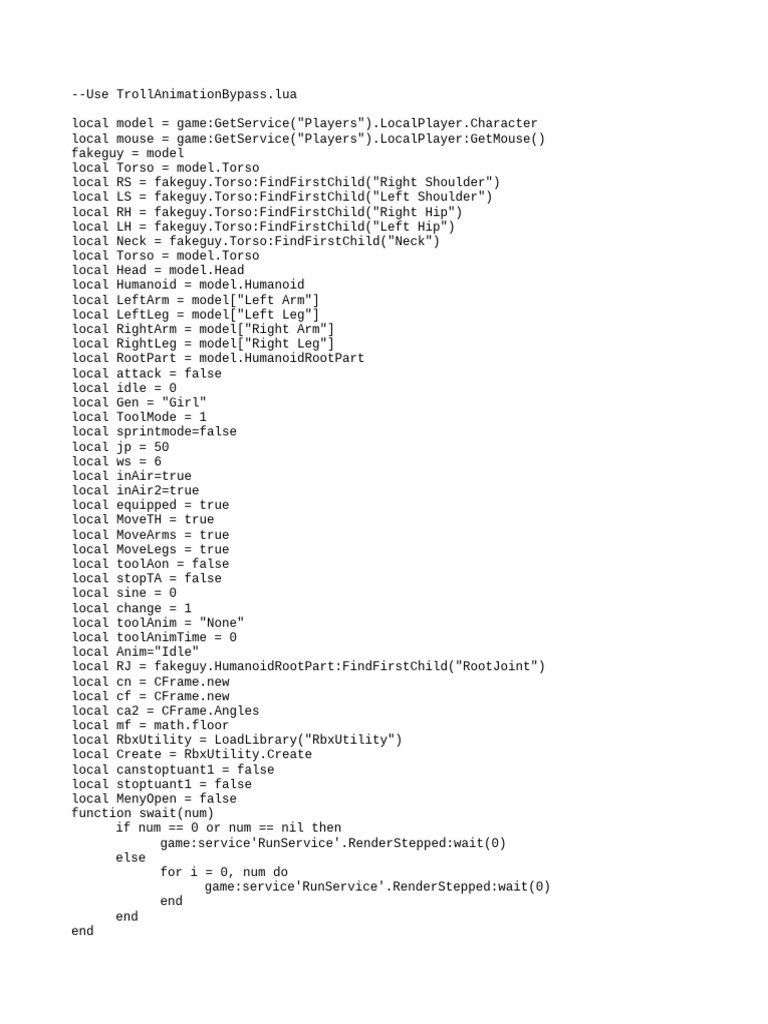 --Use TrollAnimationBypass.lua

local model = game:GetService("Players").LocalPlayer.Character
local mouse = game:GetService("Players").LocalPlayer:GetMouse()
fakeguy = model
local Torso = model.Torso
local RS = fakeguy.Torso:FindFirstChild("Right Shoulder")
local LS = fakeguy.Torso:FindFirstChild("Left Shoulder")
local RH = fakeguy.Torso:FindFirstChild("Right Hip")
local LH = fakeguy.Torso:FindFirstChild("Left Hip")
local Neck = fakeguy.Torso:FindFirstChild("Neck")
local Torso = model.Torso
local Head = model.Head
local Humanoid = model.Humanoid
local LeftArm = model["Left Arm"]
local LeftLeg = model["Left Leg"]
local RightArm = model["Right Arm"]
local RightLeg = model["Right Leg"]
local RootPart = model.HumanoidRootPart
local attack = false
local idle = 0
local Gen = "Girl"
local ToolMode = 1
local sprintmode=false
local jp = 50
local ws = 6
local inAir=true
local inAir2=true
local equipped = true
local MoveTH = true
local MoveArms = true
local MoveLegs = true
local toolAon = false
local stopTA = false
local sine = 0
local change = 1
local toolAnim = "None"
local toolAnimTime = 0
local Anim="Idle"
local RJ = fakeguy.HumanoidRootPart:FindFirstChild("RootJoint")
local cn = CFrame.new
local cf = CFrame.new
local ca2 = CFrame.Angles
local mf = math.floor
local RbxUtility = LoadLibrary("RbxUtility")
local Create = RbxUtility.Create
local canstoptuant1 = false
local stoptuant1 = false
local MenyOpen = false
function swait(num)
	if num == 0 or num == nil then
		game:service'RunService'.RenderStepped:wait(0)
	else
		for i = 0, num do
			game:service'RunService'.RenderStepped:wait(0)
		end
	end
end